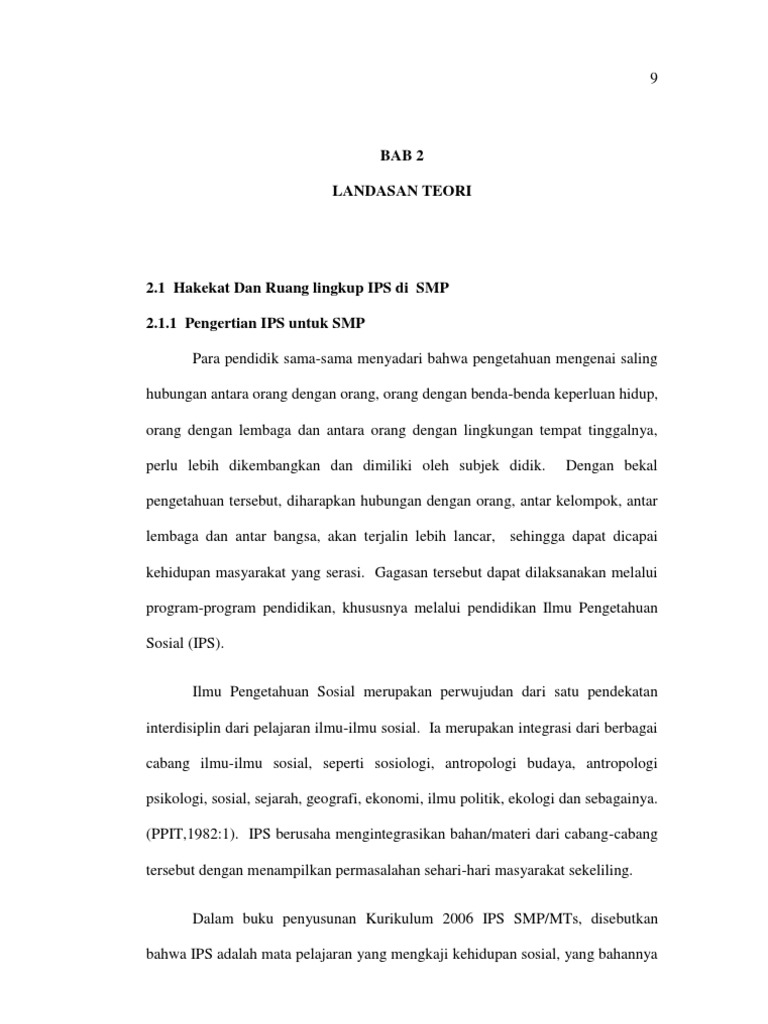 9

BAB 2

LANDASAN TEORI

2.1 Hakekat Dan Ruang lingkup IPS di SMP

2.1.1 Pengertian IPS untuk SMP

Para pendidik sama-sama menyadari bahwa pengetahuan mengenai saling hubungan antara orang dengan orang, orang dengan benda-benda keperluan hidup, orang dengan lembaga dan antara orang dengan lingkungan tempat tinggalnya, perlu lebih dikembangkan dan dimiliki oleh subjek didik. Dengan bekal pengetahuan tersebut, diharapkan hubungan dengan orang, antar kelompok, antar lembaga dan antar bangsa, akan terjalin lebih lancar, sehingga dapat dicapai kehidupan masyarakat yang serasi. Gagasan tersebut dapat dilaksanakan melalui program-program pendidikan, khususnya melalui pendidikan Ilmu Pengetahuan Sosial (IPS).

Ilmu Pengetahuan Sosial merupakan perwujudan dari satu pendekatan interdisiplin dari pelajaran ilmu-ilmu sosial. Ia merupakan integrasi dari berbagai cabang ilmu-ilmu sosial, seperti sosiologi, antropologi budaya, antropologi psikologi, sosial, sejarah, geografi, ekonomi, ilmu politik, ekologi dan sebagainya. (PPIT,1982:1). IPS berusaha mengintegrasikan bahan/materi dari cabang-cabang tersebut dengan menampilkan permasalahan sehari-hari masyarakat sekeliling.

Dalam buku penyusunan Kurikulum 2006 IPS SMP/MTs, disebutkan bahwa IPS adalah mata pelajaran yang mengkaji kehidupan sosial, yang bahannya